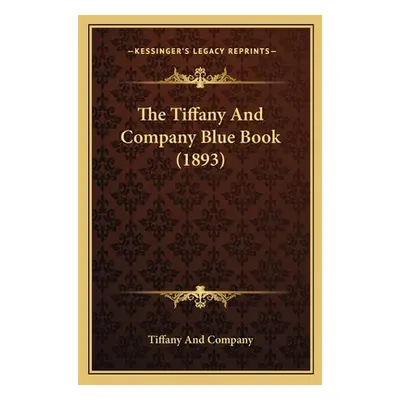 —KESSINGER'S LEGACY REPRINTS—

The Tiffany And Company Blue Book (1893)

Tiffany And Company